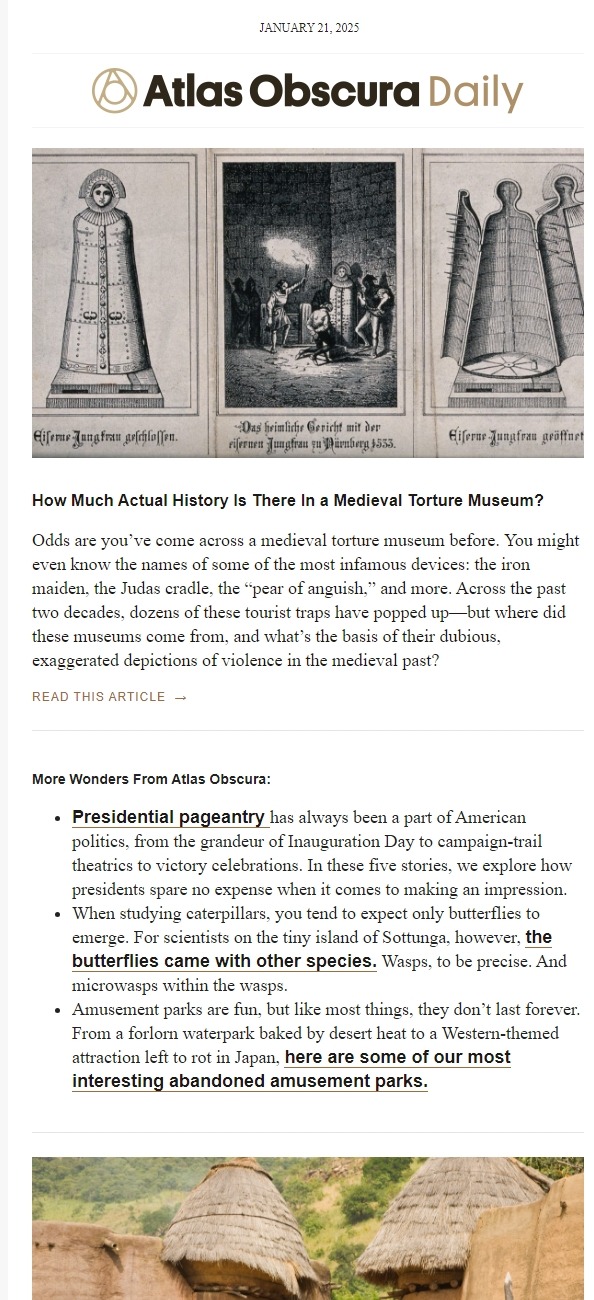 JANUARY 21, 2025

Atlas Obscura Daily

Eiserne Jungfrau geschlossen.

Das heimliche Gericht mit der eisernen Jungfrau zu Nürnberg 1533.

Eiserne Jungfrau geöffnet

How Much Actual History Is There In a Medieval Torture Museum?

Odds are you've come across a medieval torture museum before. You might even know the names of some of the most infamous devices: the iron maiden, the Judas cradle, the "pear of anguish," and more. Across the past two decades, dozens of these tourist traps have popped up—but where did these museums come from, and what's the basis of their dubious, exaggerated depictions of violence in the medieval past?

READ THIS ARTICLE →

More Wonders From Atlas Obscura:

• Presidential pageantry has always been a part of American politics, from the grandeur of Inauguration Day to campaign-trail theatrics to victory celebrations. In these five stories, we explore how presidents spare no expense when it comes to making an impression.
• When studying caterpillars, you tend to expect only butterflies to emerge. For scientists on the tiny island of Sottunga, however, the butterflies came with other species. Wasps, to be precise. And microwasps within the wasps.
• Amusement parks are fun, but like most things, they don't last forever. From a forlorn waterpark baked by desert heat to a Western-themed attraction left to rot in Japan, here are some of our most interesting abandoned amusement parks.